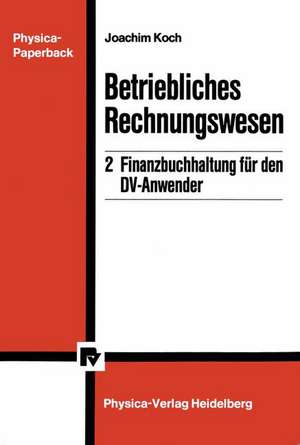 Physica-Paperback

Joachim Koch

Betriebliches Rechnungswesen

2 Finanzbuchhaltung für den DV-Anwender

Physica-Verlag Heidelberg